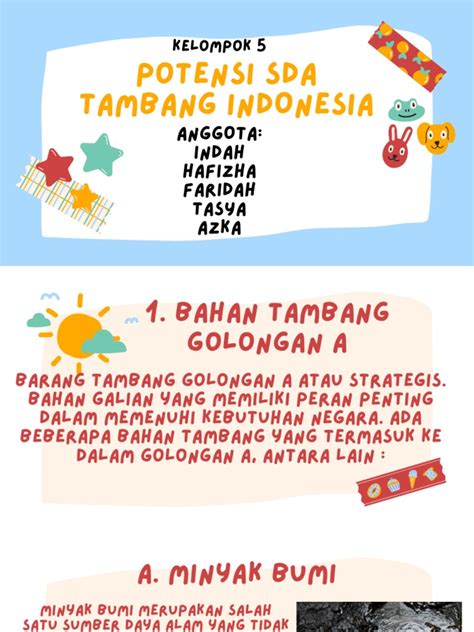 KELOMPOK 5

POTENSI SDA TAMBANG INDONESIA

ANGGOTA:
INDAH
HAFIZHA
FARIDAH
TASYA
AZKA

1. BAHAN TAMBANG GOLONGAN A

BARANG TAMBANG GOLONGAN A ATAU STRATEGIS. BAHAN GALIAN YANG MEMILIKI PERAN PENTING DALAM MEMENUHI KEBUTUHAN NEGARA. ADA BEBERAPA BAHAN TAMBANG YANG TERMASUK KE DALAM GOLONGAN A, ANTARA LAIN :

A. MINYAK BUMI

MINYAK BUMI MERUPAKAN SALAH SATU SUMBER DAYA ALAM YANG TIDAK